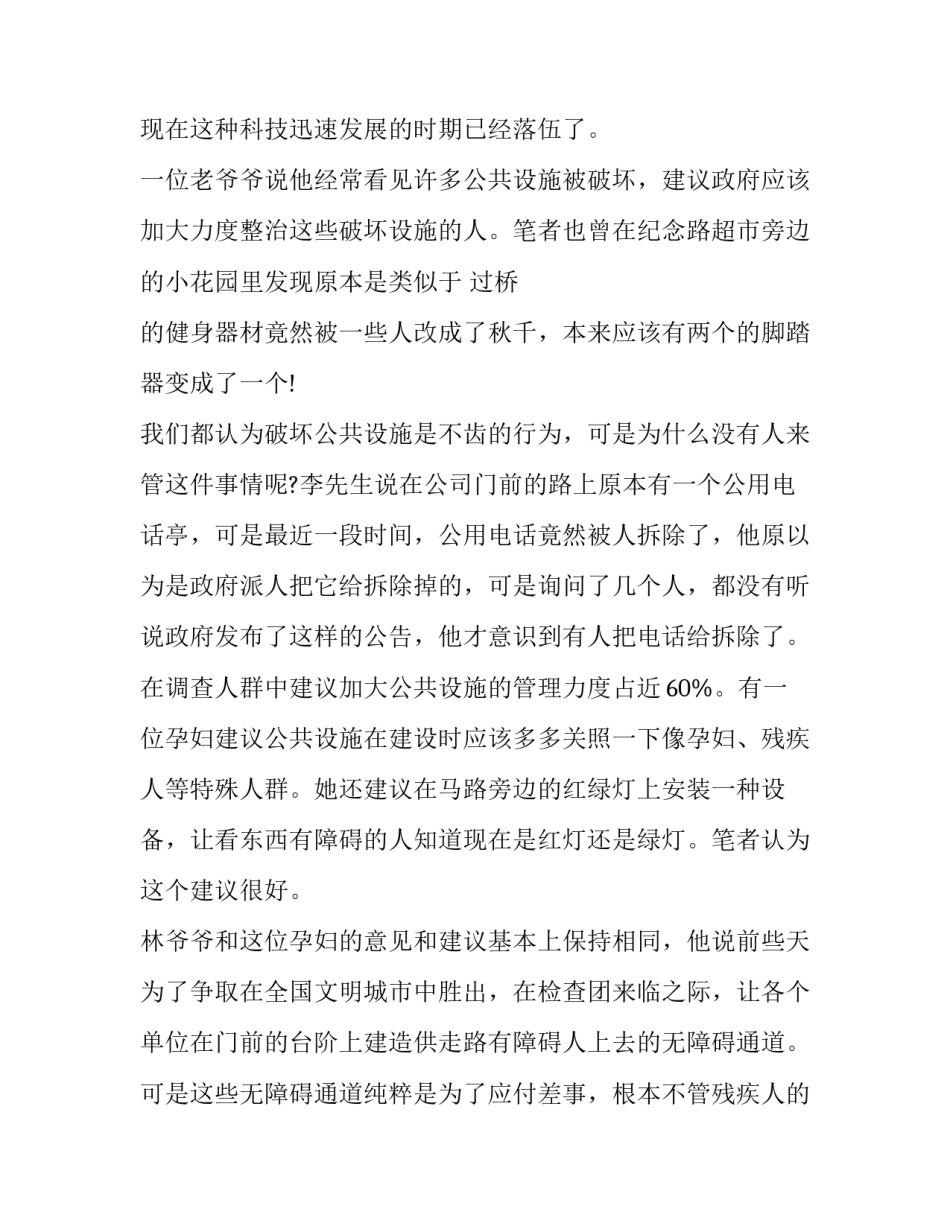 现在这种科技迅速发展的时期已经落伍了。

一位老爷爷说他经常看见许多公共设施被破坏，建议政府应该加大力度整治这些破坏设施的人。笔者也曾在纪念路超市旁边的小花园里发现原本是类似于 过桥

的健身器材竟然被一些人改成了秋千，本来应该有两个的脚踏器变成了一个!

我们都认为破坏公共设施是不齿的行为，可是为什么没有人来管这件事情呢?李先生说在公司门前的路上原本有一个公用电话亭，可是最近一段时间，公用电话竟然被人拆除了，他原以为是政府派人把它给拆除掉的，可是询问了几个人，都没有听说政府发布了这样的公告，他才意识到有人把电话给拆除了。

在调查人群中建议加大公共设施的管理力度占近 60%。有一位孕妇建议公共设施在建设时应该多多关照一下像孕妇、残疾人等特殊人群。她还建议在马路旁边的红绿灯上安装一种设备，让看东西有障碍的人知道现在是红灯还是绿灯。笔者认为这个建议很好。

林爷爷和这位孕妇的意见和建议基本上保持相同，他说前些天为了争取在全国文明城市中胜出，在检查团来临之际，让各个单位在门前的台阶上建造供走路有障碍人上去的无障碍通道。可是这些无障碍通道纯粹是为了应付差事，根本不管残疾人的